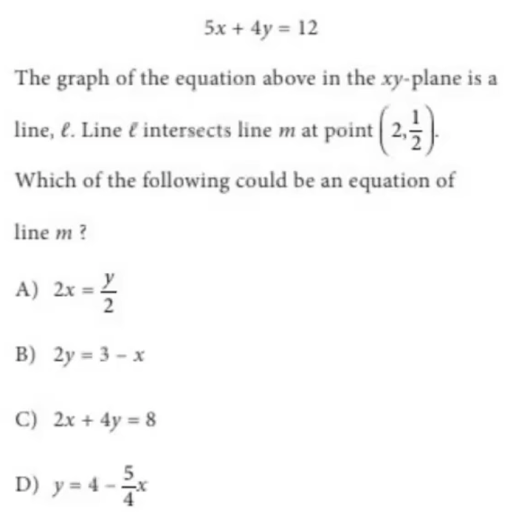 $5x + 4y = 12$

The graph of the equation above in the $xy$-plane is a line, $\ell$. Line $\ell$ intersects line $m$ at point $\left(2, \frac{1}{2}\right)$. Which of the following could be an equation of line $m$ ?

A) $2x = \frac{y}{2}$

B) $2y = 3 - x$

C) $2x + 4y = 8$

D) $y = 4 - \frac{5}{4}x$